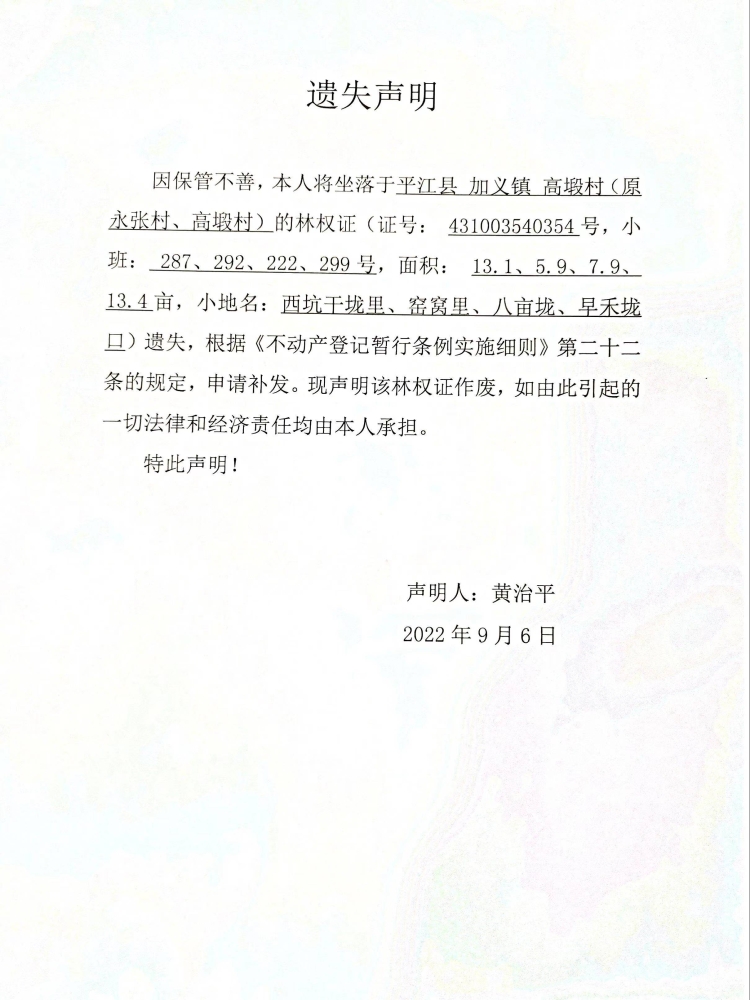 遗失声明

因保管不善，本人将坐落于平江县 加义镇 高塅村（原永张村、高塅村）的林权证（证号： 431003540354号，小班： 287、292、222、299号，面积： 13.1、5.9、7.9、13.4亩，小地名：西坑干垅里、窑窝里、八亩垅、早禾垅口）遗失，根据《不动产登记暂行条例实施细则》第二十二条的规定，申请补发。现声明该林权证作废，如由此引起的一切法律和经济责任均由本人承担。

特此声明！

声明人：黄治平
2022年9月6日